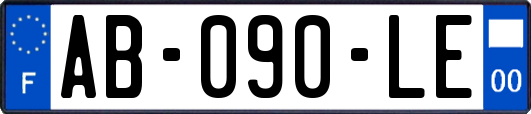 F

AB-090-LE

00